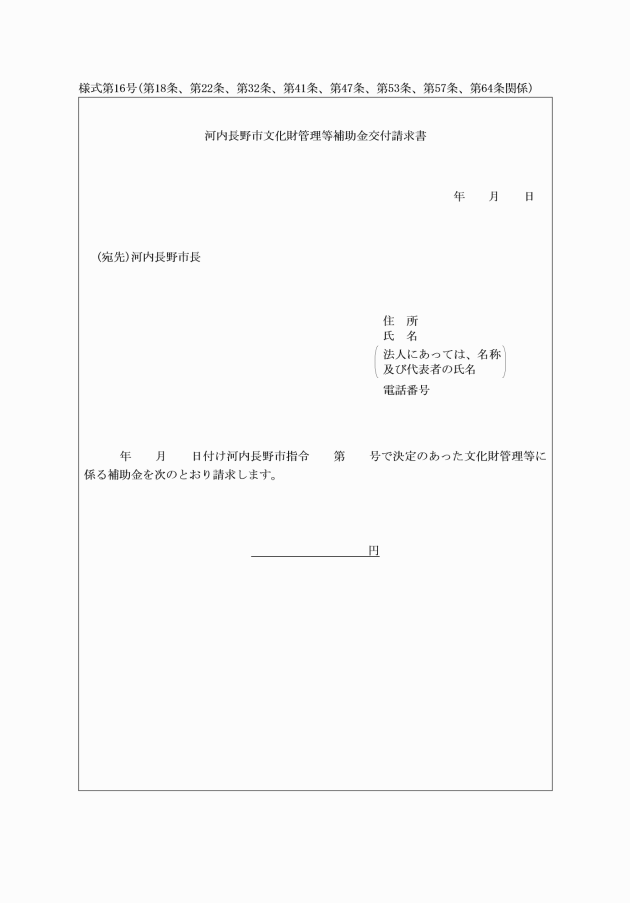 様式第16号(第18条、第22条、第32条、第41条、第47条、第53条、第57条、第64条関係)

河内長野市文化財管理等補助金交付請求書

年　月　日

(宛先)河内長野市長

住　所
氏　名
(法人にあっては、名称及び代表者の氏名)
電話番号

年　月　日付け河内長野市指令　第　号で決定のあった文化財管理等に係る補助金を次のとおり請求します。

円